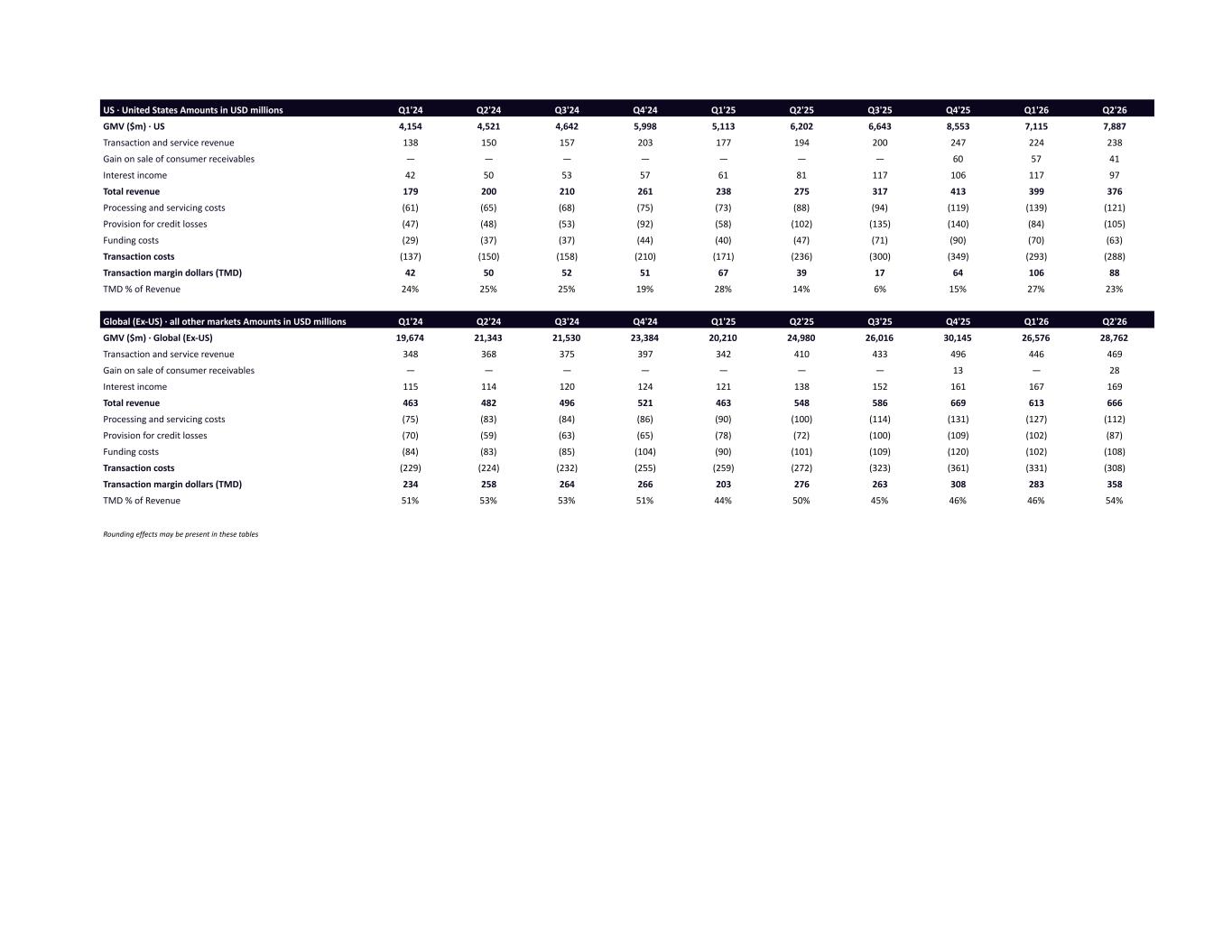 | US · United States Amounts in USD millions | Q1'24 | Q2'24 | Q3'24 | Q4'24 | Q1'25 | Q2'25 | Q3'25 | Q4'25 | Q1'26 | Q2'26 |
|---|---|---|---|---|---|---|---|---|---|---|
| GMV ($m) · US | 4,154 | 4,521 | 4,642 | 5,998 | 5,113 | 6,202 | 6,643 | 8,553 | 7,115 | 7,887 |
| Transaction and service revenue | 138 | 150 | 157 | 203 | 177 | 194 | 200 | 247 | 224 | 238 |
| Gain on sale of consumer receivables | — | — | — | — | — | — | — | 60 | 57 | 41 |
| Interest income | 42 | 50 | 53 | 57 | 61 | 81 | 117 | 106 | 117 | 97 |
| Total revenue | 179 | 200 | 210 | 261 | 238 | 275 | 317 | 413 | 399 | 376 |
| Processing and servicing costs | (61) | (65) | (68) | (75) | (73) | (88) | (94) | (119) | (139) | (121) |
| Provision for credit losses | (47) | (48) | (53) | (92) | (58) | (102) | (135) | (140) | (84) | (105) |
| Funding costs | (29) | (37) | (37) | (44) | (40) | (47) | (71) | (90) | (70) | (63) |
| Transaction costs | (137) | (150) | (158) | (210) | (171) | (236) | (300) | (349) | (293) | (288) |
| Transaction margin dollars (TMD) | 42 | 50 | 52 | 51 | 67 | 39 | 17 | 64 | 106 | 88 |
| TMD % of Revenue | 24% | 25% | 25% | 19% | 28% | 14% | 6% | 15% | 27% | 23% |

| Global (Ex-US) · all other markets Amounts in USD millions | Q1'24 | Q2'24 | Q3'24 | Q4'24 | Q1'25 | Q2'25 | Q3'25 | Q4'25 | Q1'26 | Q2'26 |
|---|---|---|---|---|---|---|---|---|---|---|
| GMV ($m) · Global (Ex-US) | 19,674 | 21,343 | 21,530 | 23,384 | 20,210 | 24,980 | 26,016 | 30,145 | 26,576 | 28,762 |
| Transaction and service revenue | 348 | 368 | 375 | 397 | 342 | 410 | 433 | 496 | 446 | 469 |
| Gain on sale of consumer receivables | — | — | — | — | — | — | — | 13 | — | 28 |
| Interest income | 115 | 114 | 120 | 124 | 121 | 138 | 152 | 161 | 167 | 169 |
| Total revenue | 463 | 482 | 496 | 521 | 463 | 548 | 586 | 669 | 613 | 666 |
| Processing and servicing costs | (75) | (83) | (84) | (86) | (90) | (100) | (114) | (131) | (127) | (112) |
| Provision for credit losses | (70) | (59) | (63) | (65) | (78) | (72) | (100) | (109) | (102) | (87) |
| Funding costs | (84) | (83) | (85) | (104) | (90) | (101) | (109) | (120) | (102) | (108) |
| Transaction costs | (229) | (224) | (232) | (255) | (259) | (272) | (323) | (361) | (331) | (308) |
| Transaction margin dollars (TMD) | 234 | 258 | 264 | 266 | 203 | 276 | 263 | 308 | 283 | 358 |
| TMD % of Revenue | 51% | 53% | 53% | 51% | 44% | 50% | 45% | 46% | 46% | 54% |

Rounding effects may be present in these tables